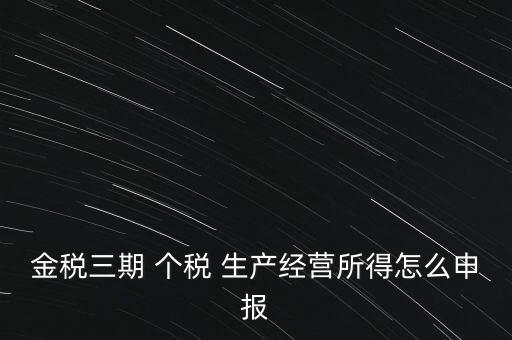 金税三期 个税 生产经营所得怎么申报